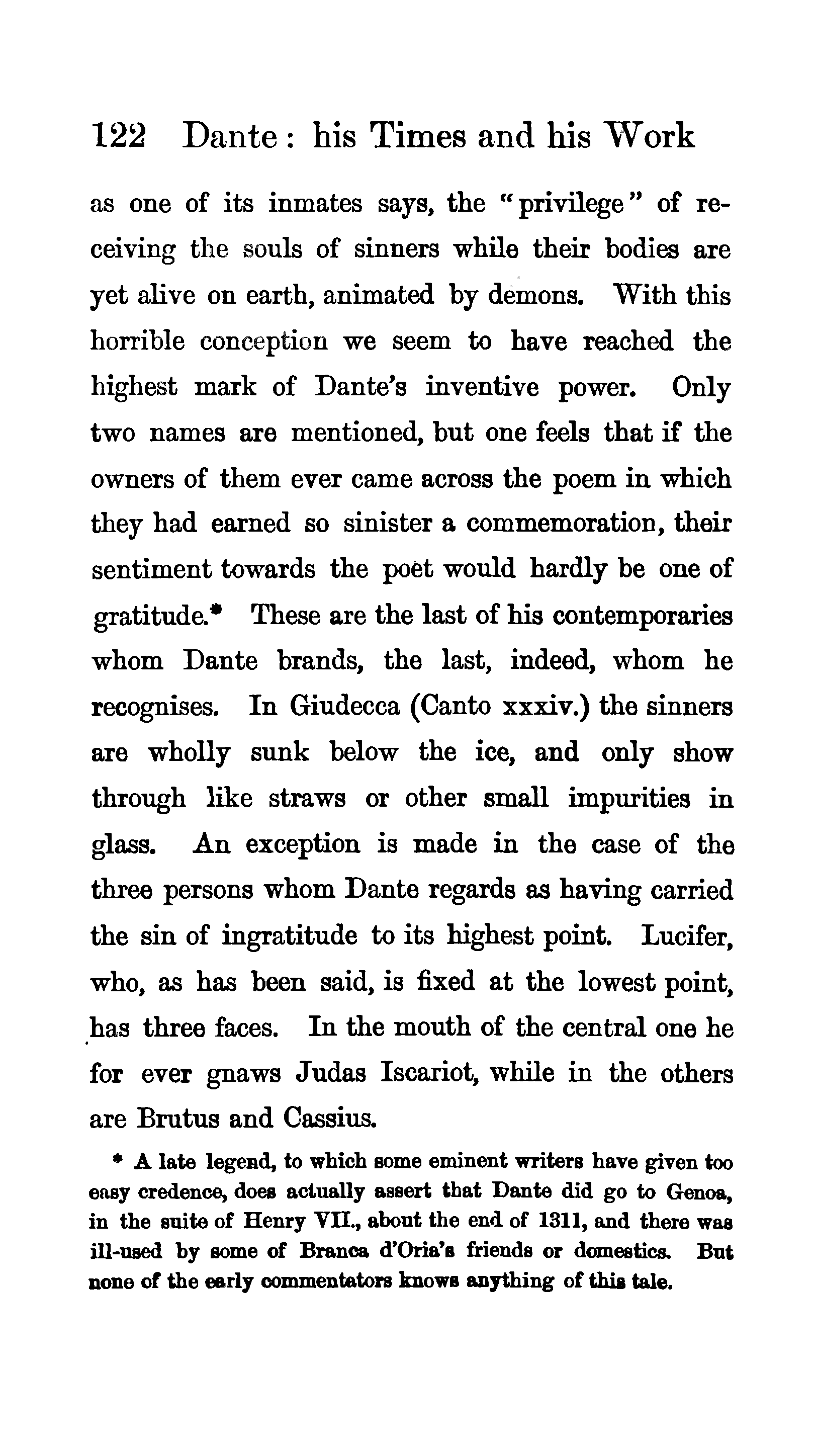 122 Dante: his Times and his Work

as one of its inmates says, the "privilege" of receiving the souls of sinners while their bodies are yet alive on earth, animated by demons. With this horrible conception we seem to have reached the highest mark of Dante's inventive power. Only two names are mentioned, but one feels that if the owners of them ever came across the poem in which they had earned so sinister a commemoration, their sentiment towards the poet would hardly be one of gratitude.* These are the last of his contemporaries whom Dante brands, the last, indeed, whom he recognises. In Giudecca (Canto xxxiv.) the sinners are wholly sunk below the ice, and only show through like straws or other small impurities in glass. An exception is made in the case of the three persons whom Dante regards as having carried the sin of ingratitude to its highest point. Lucifer, who, as has been said, is fixed at the lowest point, has three faces. In the mouth of the central one he for ever gnaws Judas Iscariot, while in the others are Brutus and Cassius.

* A late legend, to which some eminent writers have given too easy credence, does actually assert that Dante did go to Genoa, in the suite of Henry VII., about the end of 1311, and there was ill-used by some of Branca d'Oria's friends or domestics. But none of the early commentators knows anything of this tale.